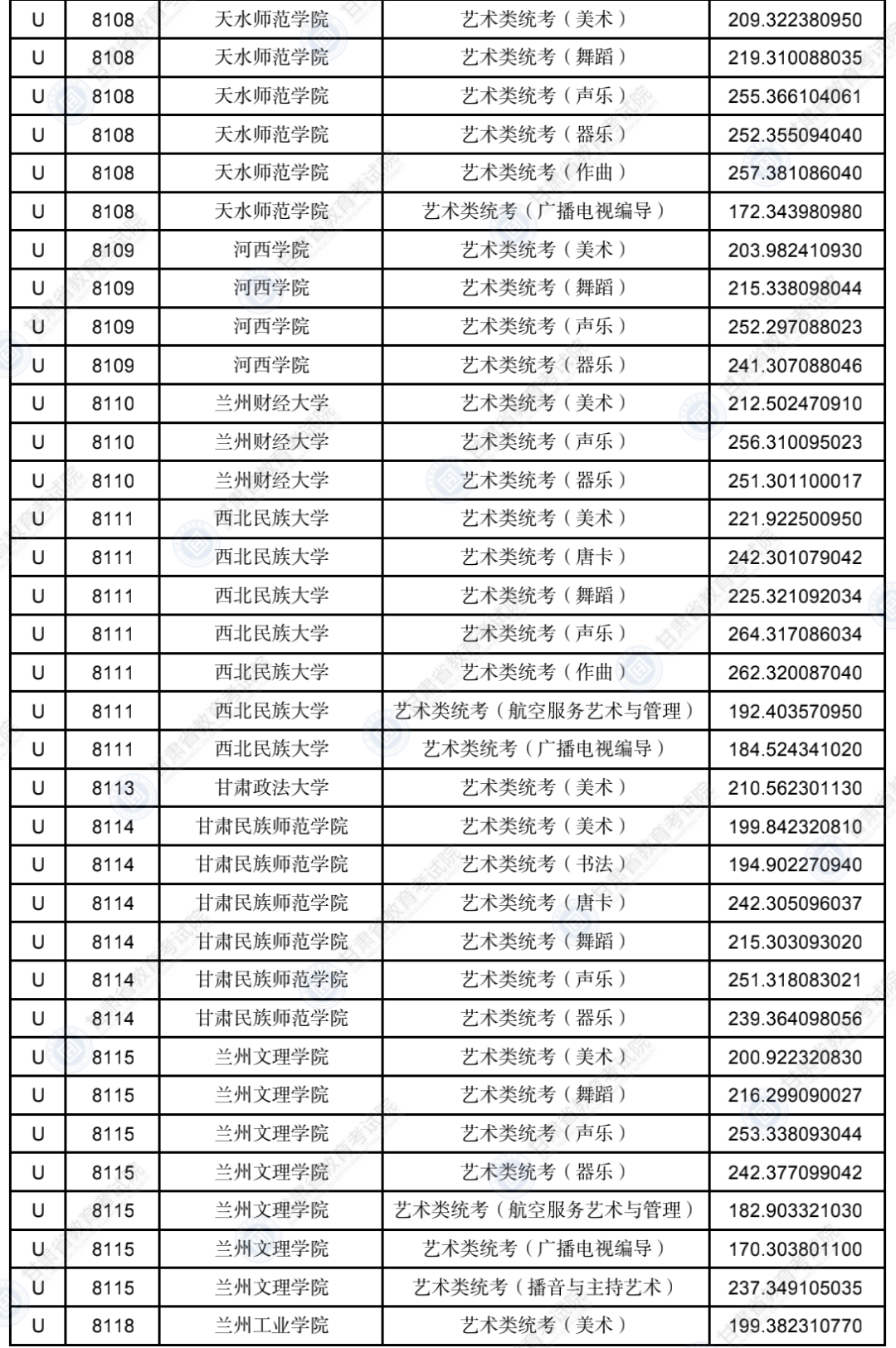 | U | 8108 | 天水师范学院 | 艺术类统考（美术） | 209.322380950 |
|---|---|---|---|---|
| U | 8108 | 天水师范学院 | 艺术类统考（舞蹈） | 219.310088035 |
| U | 8108 | 天水师范学院 | 艺术类统考（声乐） | 255.366104061 |
| U | 8108 | 天水师范学院 | 艺术类统考（器乐） | 252.355094040 |
| U | 8108 | 天水师范学院 | 艺术类统考（作曲） | 257.381086040 |
| U | 8108 | 天水师范学院 | 艺术类统考（广播电视编导） | 172.343980980 |
| U | 8109 | 河西学院 | 艺术类统考（美术） | 203.982410930 |
| U | 8109 | 河西学院 | 艺术类统考（舞蹈） | 215.338098044 |
| U | 8109 | 河西学院 | 艺术类统考（声乐） | 252.297088023 |
| U | 8109 | 河西学院 | 艺术类统考（器乐） | 241.307088046 |
| U | 8110 | 兰州财经大学 | 艺术类统考（美术） | 212.502470910 |
| U | 8110 | 兰州财经大学 | 艺术类统考（声乐） | 256.310095023 |
| U | 8110 | 兰州财经大学 | 艺术类统考（器乐） | 251.301100017 |
| U | 8111 | 西北民族大学 | 艺术类统考（美术） | 221.922500950 |
| U | 8111 | 西北民族大学 | 艺术类统考（唐卡） | 242.301079042 |
| U | 8111 | 西北民族大学 | 艺术类统考（舞蹈） | 225.321092034 |
| U | 8111 | 西北民族大学 | 艺术类统考（声乐） | 264.317086034 |
| U | 8111 | 西北民族大学 | 艺术类统考（作曲） | 262.320087040 |
| U | 8111 | 西北民族大学 | 艺术类统考（航空服务艺术与管理） | 192.403570950 |
| U | 8111 | 西北民族大学 | 艺术类统考（广播电视编导） | 184.524341020 |
| U | 8113 | 甘肃政法大学 | 艺术类统考（美术） | 210.562301130 |
| U | 8114 | 甘肃民族师范学院 | 艺术类统考（美术） | 199.842320810 |
| U | 8114 | 甘肃民族师范学院 | 艺术类统考（书法） | 194.902270940 |
| U | 8114 | 甘肃民族师范学院 | 艺术类统考（唐卡） | 242.305096037 |
| U | 8114 | 甘肃民族师范学院 | 艺术类统考（舞蹈） | 215.303093020 |
| U | 8114 | 甘肃民族师范学院 | 艺术类统考（声乐） | 251.318083021 |
| U | 8114 | 甘肃民族师范学院 | 艺术类统考（器乐） | 239.364098056 |
| U | 8115 | 兰州文理学院 | 艺术类统考（美术） | 200.922320830 |
| U | 8115 | 兰州文理学院 | 艺术类统考（舞蹈） | 216.299090027 |
| U | 8115 | 兰州文理学院 | 艺术类统考（声乐） | 253.338093044 |
| U | 8115 | 兰州文理学院 | 艺术类统考（器乐） | 242.377099042 |
| U | 8115 | 兰州文理学院 | 艺术类统考（航空服务艺术与管理） | 182.903321030 |
| U | 8115 | 兰州文理学院 | 艺术类统考（广播电视编导） | 170.303801100 |
| U | 8115 | 兰州文理学院 | 艺术类统考（播音与主持艺术） | 237.349105035 |
| U | 8118 | 兰州工业学院 | 艺术类统考（美术） | 199.382310770 |